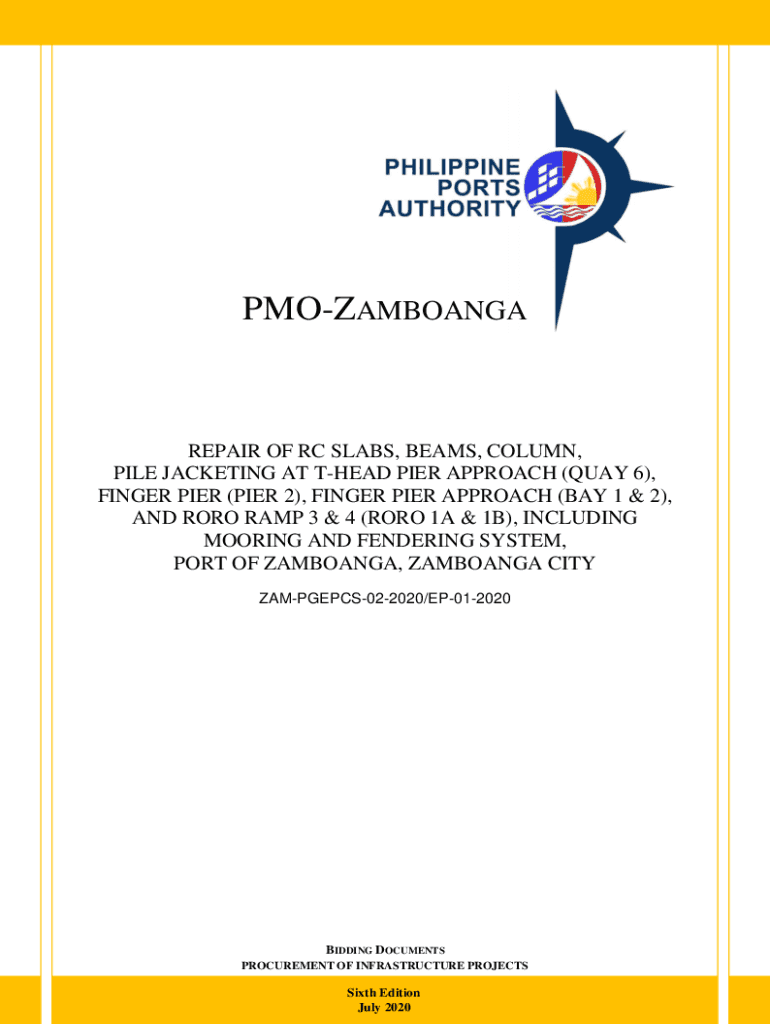 PHILIPPINE PORTS AUTHORITY

PMO-ZAMBOANGA

REPAIR OF RC SLABS, BEAMS, COLUMN, PILE JACKETING AT T-HEAD PIER APPROACH (QUAY 6), FINGER PIER (PIER 2), FINGER PIER APPROACH (BAY 1 & 2), AND RORO RAMP 3 & 4 (RORO 1A & 1B), INCLUDING MOORING AND FENDERING SYSTEM, PORT OF ZAMBOANGA, ZAMBOANGA CITY

ZAM-PGEPCS-02-2020/EP-01-2020

BIDDING DOCUMENTS
PROCUREMENT OF INFRASTRUCTURE PROJECTS

Sixth Edition
July 2020